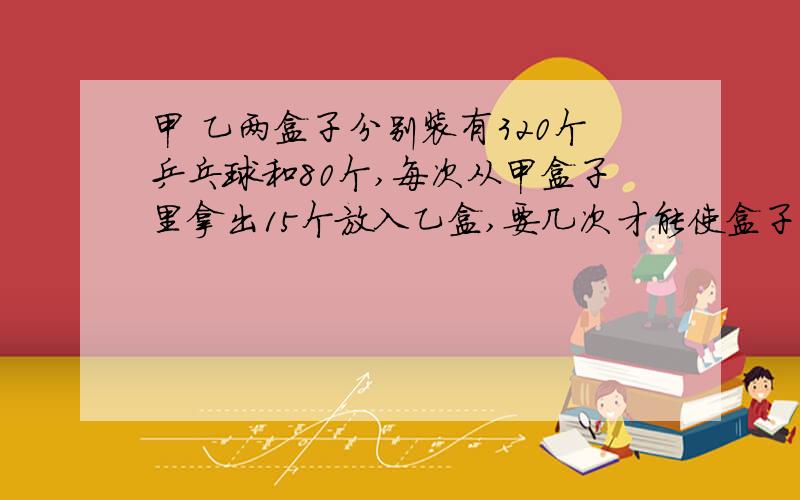 甲 乙两盒子分别装有320个乒乓球和80个,每次从甲盒子里拿出15个放入乙盒,要几次才能使盒子